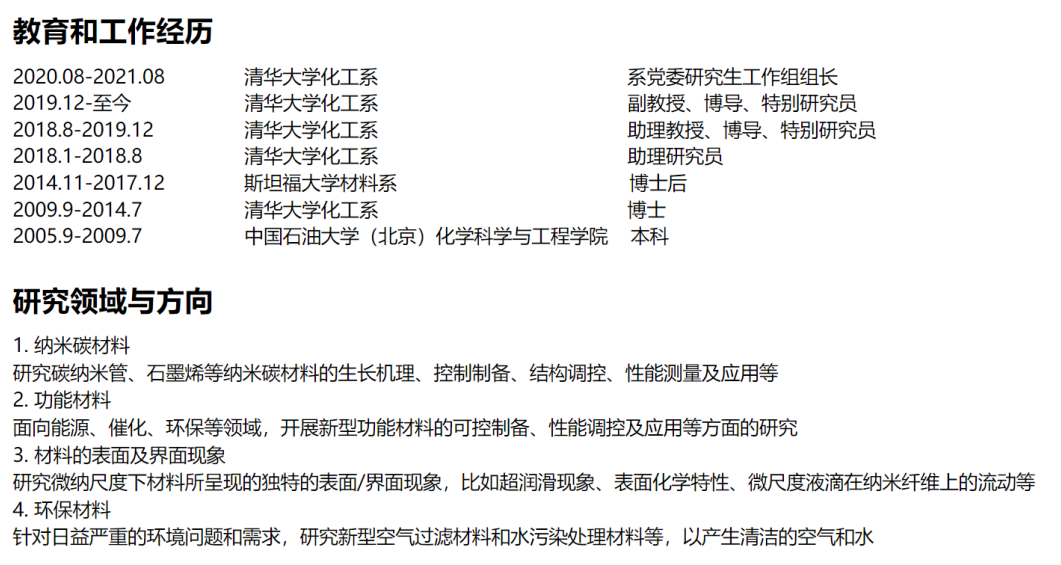 教育和工作经历

2020.08-2021.08 清华大学化工系 系党委研究生工作组组长
2019.12-至今 清华大学化工系 副教授、博导、特别研究员
2018.8-2019.12 清华大学化工系 助理教授、博导、特别研究员
2018.1-2018.8 清华大学化工系 助理研究员
2014.11-2017.12 斯坦福大学材料系 博士后
2009.9-2014.7 清华大学化工系 博士
2005.9-2009.7 中国石油大学（北京）化学科学与工程学院 本科

研究领域与方向

1.纳米碳材料
研究碳纳米管、石墨烯等纳米碳材料的生长机理、控制制备、结构调控、性能测量及应用等
2.功能材料
面向能源、催化、环保等领域，开展新型功能材料的可控制备、性能调控及应用等方面的研究
3.材料的表面及界面现象
研究微纳尺度下材料所呈现的独特的表面/界面现象，比如超润滑现象、表面化学特性、微尺度液滴在纳米纤维上的流动等
4.环保材料
针对日益严重的环境问题和需求，研究新型空气过滤材料和水污染处理材料等，以产生清洁的空气和水